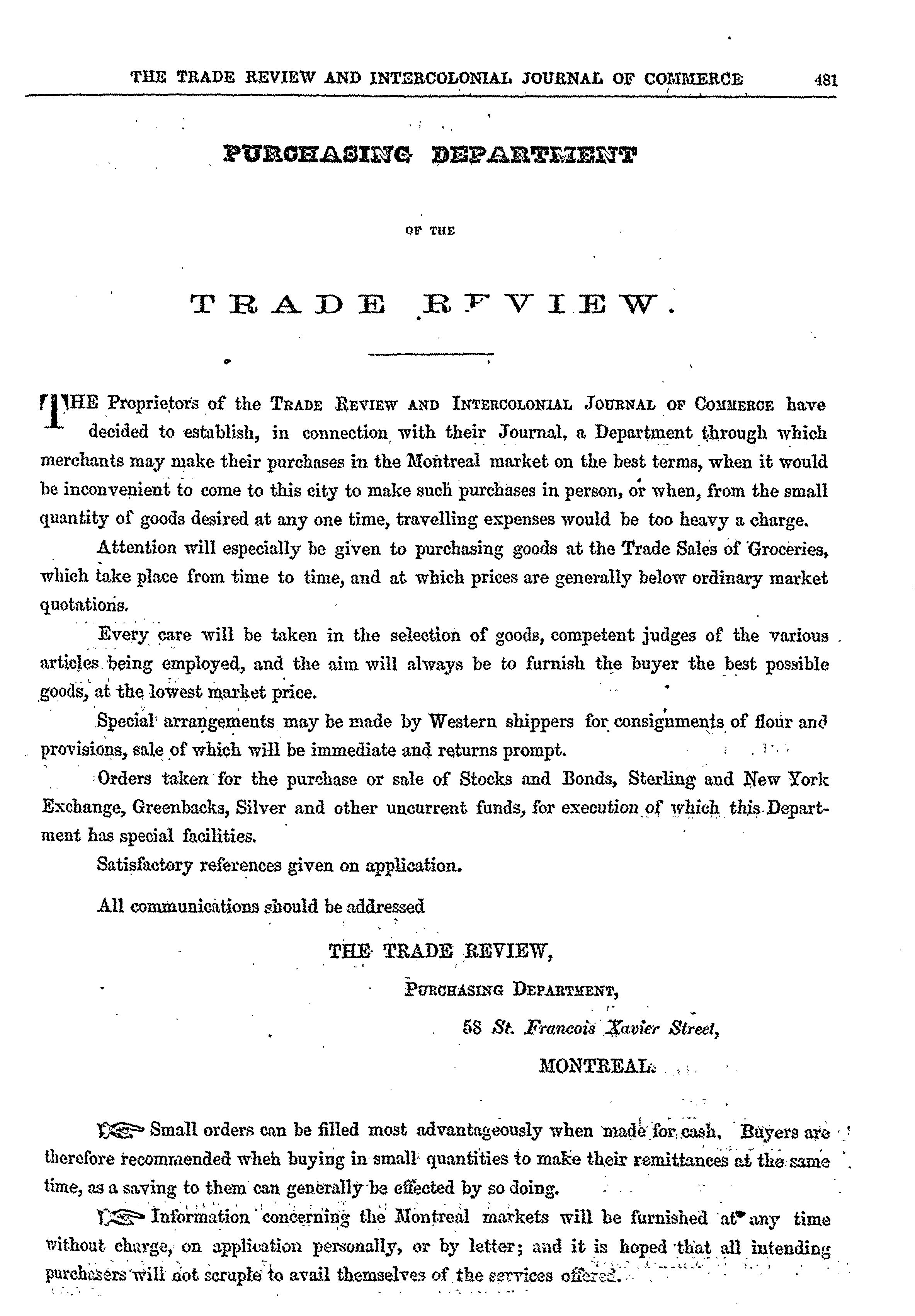 THE TRADE REVIEW AND INTERCOLONIAL JOURNAL OF COMMERCE 481

PURCHASING DEPARTMENT

OF THE

TRADE RFVIEW.

THE Proprietors of the TRADE REVIEW AND INTERCOLONIAL JOURNAL OF COMMERCE have decided to establish, in connection with their Journal, a Department through which merchants may make their purchases in the Montreal market on the best terms, when it would be inconvenient to come to this city to make such purchases in person, or when, from the small quantity of goods desired at any one time, travelling expenses would be too heavy a charge.

Attention will especially be given to purchasing goods at the Trade Sales of Groceries, which take place from time to time, and at which prices are generally below ordinary market quotations.

Every care will be taken in the selection of goods, competent judges of the various articles being employed, and the aim will always be to furnish the buyer the best possible goods, at the lowest market price.

Special arrangements may be made by Western shippers for consignments of flour and provisions, sale of which will be immediate and returns prompt.

Orders taken for the purchase or sale of Stocks and Bonds, Sterling and New York Exchange, Greenbacks, Silver and other uncurrent funds, for execution of which this Department has special facilities.

Satisfactory references given on application.

All communications should be addressed

THE TRADE REVIEW,

PURCHASING DEPARTMENT,

58 St. Francois Xavier Street,

MONTREAL.

Small orders can be filled most advantageously when made for cash. Buyers are therefore recommended when buying in small quantities to make their remittances at the same time, as a saving to them can generally be effected by so doing.

Information concerning the Montreal markets will be furnished at any time without charge, on application personally, or by letter; and it is hoped that all intending purchasers will not scruple to avail themselves of the services offered.